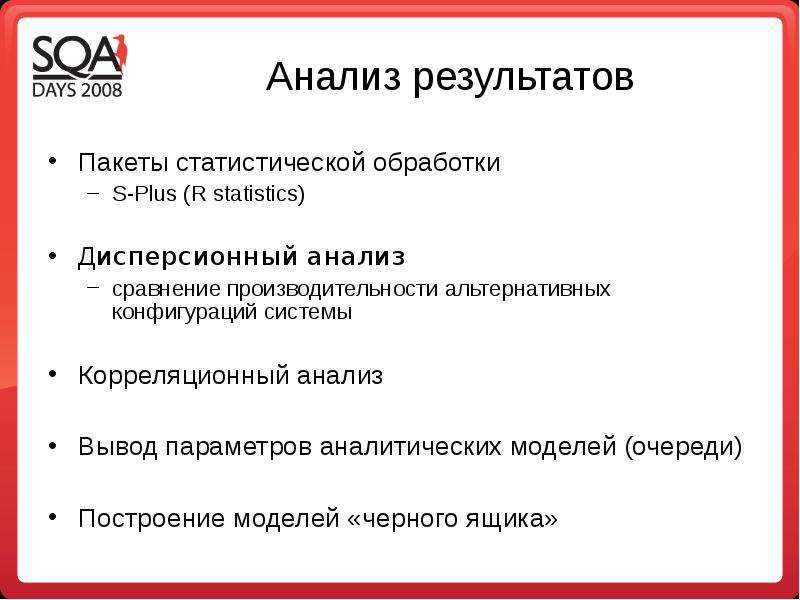 SQA DAYS 2008

Анализ результатов

• Пакеты статистической обработки
– S-Plus (R statistics)

• Дисперсионный анализ
– сравнение производительности альтернативных конфигураций системы

• Корреляционный анализ

• Вывод параметров аналитических моделей (очереди)

• Построение моделей «черного ящика»